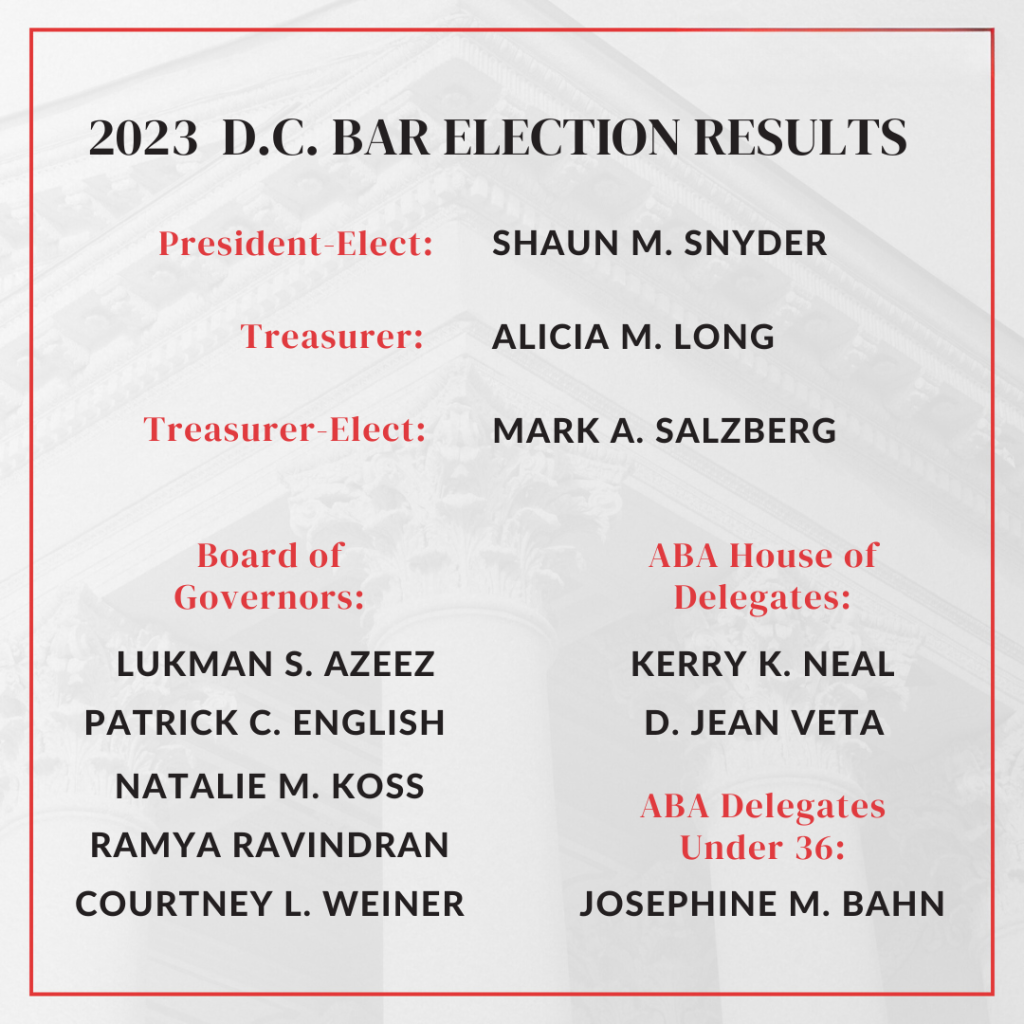 2023 D.C. BAR ELECTION RESULTS

President-Elect: SHAUN M. SNYDER

Treasurer: ALICIA M. LONG

Treasurer-Elect: MARK A. SALZBERG

Board of Governors:

LUKMAN S. AZEEZ
PATRICK C. ENGLISH
NATALIE M. KOSS
RAMYA RAVINDRAN
COURTNEY L. WEINER

ABA House of Delegates:

KERRY K. NEAL
D. JEAN VETA

ABA Delegates Under 36:

JOSEPHINE M. BAHN